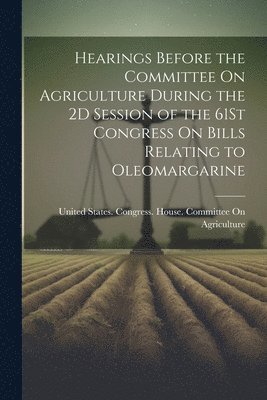 Hearings Before the Committee On Agriculture During the 2D Session of the 61St Congress On Bills Relating to Oleomargarine

United States. Congress. House. Committee On Agriculture